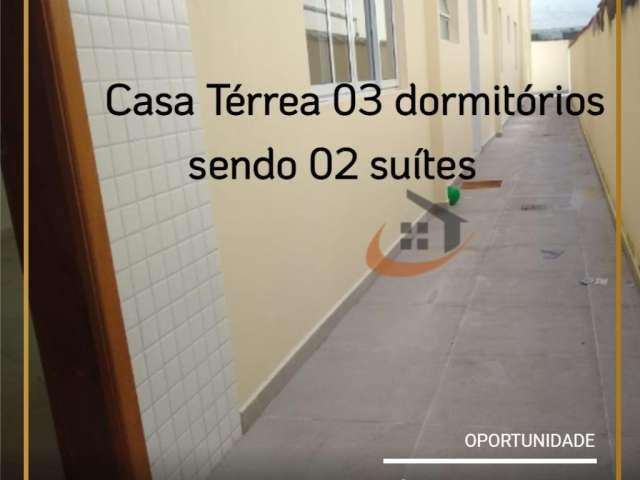 Casa Térrea 03 dormitórios sendo 02 suítes

OPORTUNIDADE